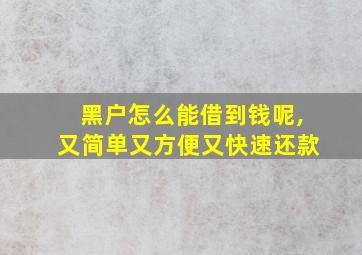 黑户怎么能借到钱呢，
又简单又方便又快速还款